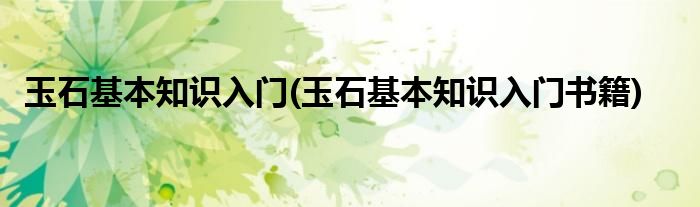 玉石基本知识入门(玉石基本知识入门书籍)